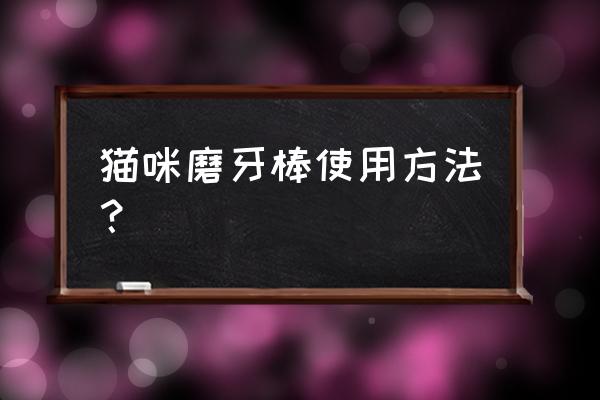 猫咪磨牙棒使用方法？